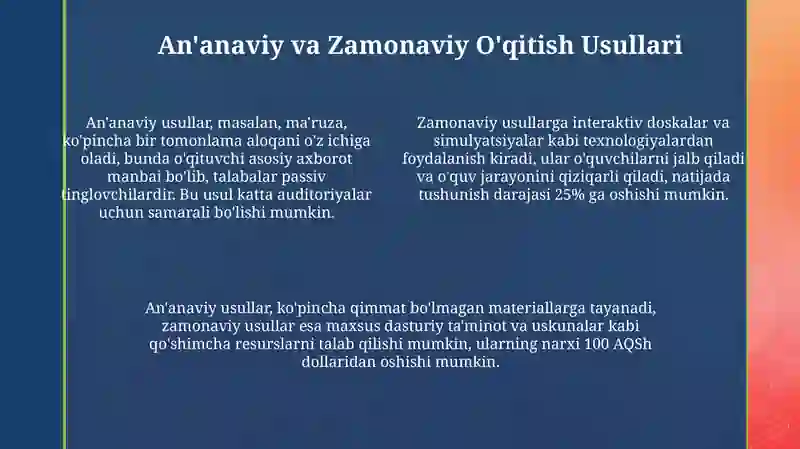 An'anaviy va Zamonaviy O'qitish Usullari

An'anaviy usullar, masalan, ma'ruza, ko'pincha bir tomonlama aloqani o'z ichiga oladi, bunda o'qituvchi asosiy axborot manbai bo'lib, talabalar passiv tinglovchilardir. Bu usul katta auditoriyalar uchun samarali bo'lishi mumkin.

Zamonaviy usullarga interaktiv doskalar va simulyatsiyalar kabi texnologiyalardan foydalanish kiradi, ular o'quvchilarni jalb qiladi va o'quv jarayonini qiziqarli qiladi, natijada tushunish darajasi 25% ga oshishi mumkin.

An'anaviy usullar, ko'pincha qimmat bo'lmagan materiallarga tayanadi, zamonaviy usullar esa maxsus dasturiy ta'minot va uskunalar kabi qo'shimcha resurslarni talab qilishi mumkin, ularning narxi 100 AQSh dollaridan oshishi mumkin.